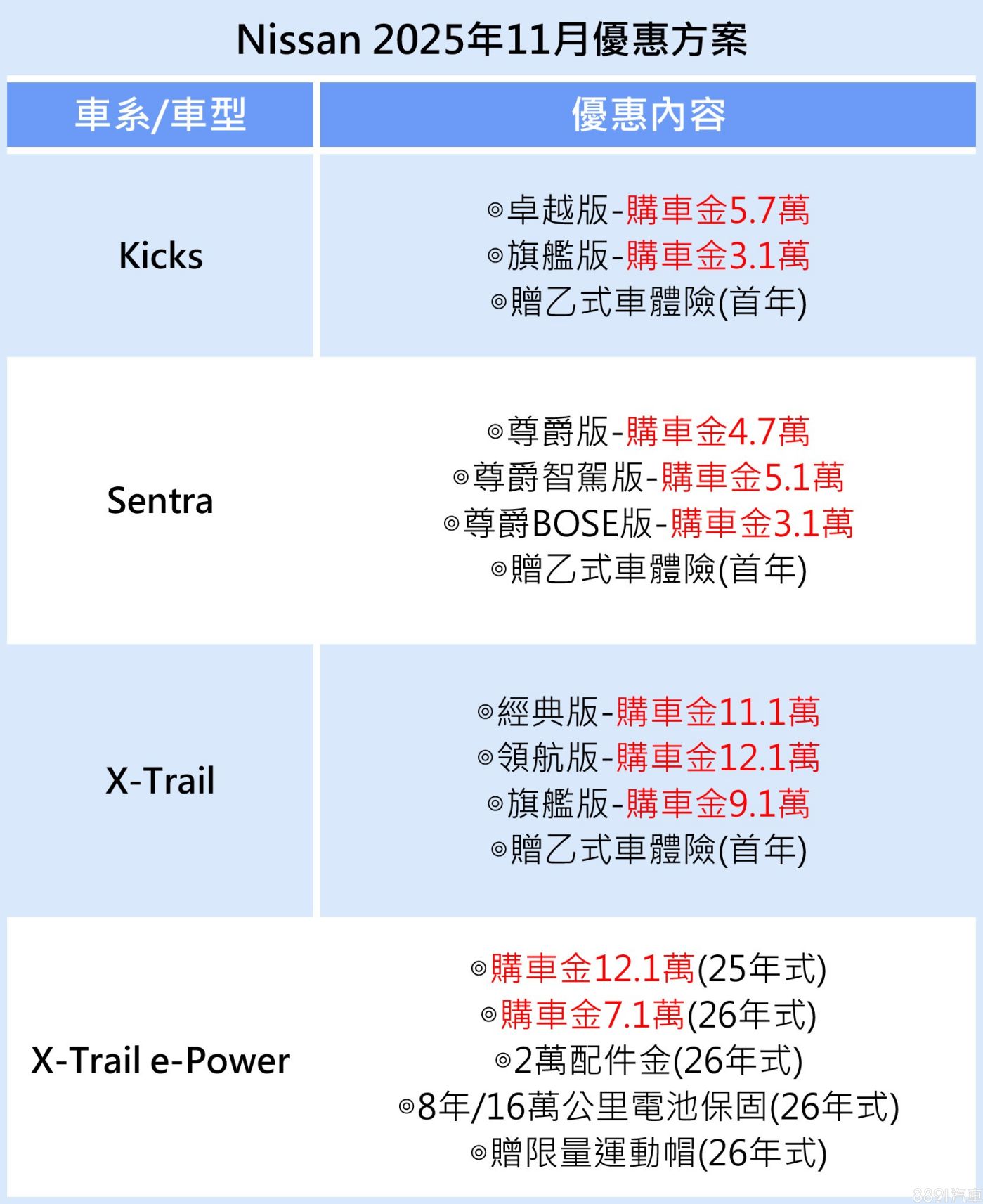 Nissan 2025年11月優惠方案

| 車系/車型 | 優惠內容 |
|---|---|
| Kicks | ◎卓越版-購車金5.7萬 ◎旗艦版-購車金3.1萬 ◎贈乙式車體險(首年) |
| Sentra | ◎尊爵版-購車金4.7萬 ◎尊爵智駕版-購車金5.1萬 ◎尊爵BOSE版-購車金3.1萬 ◎贈乙式車體險(首年) |
| X-Trail | ◎經典版-購車金11.1萬 ◎領航版-購車金12.1萬 ◎旗艦版-購車金9.1萬 ◎贈乙式車體險(首年) |
| X-Trail e-Power | ◎購車金12.1萬(25年式) ◎購車金7.1萬(26年式) ◎2萬配件金(26年式) ◎8年/16萬公里電池保固(26年式) ◎贈限量運動帽(26年式) |

8891汽車